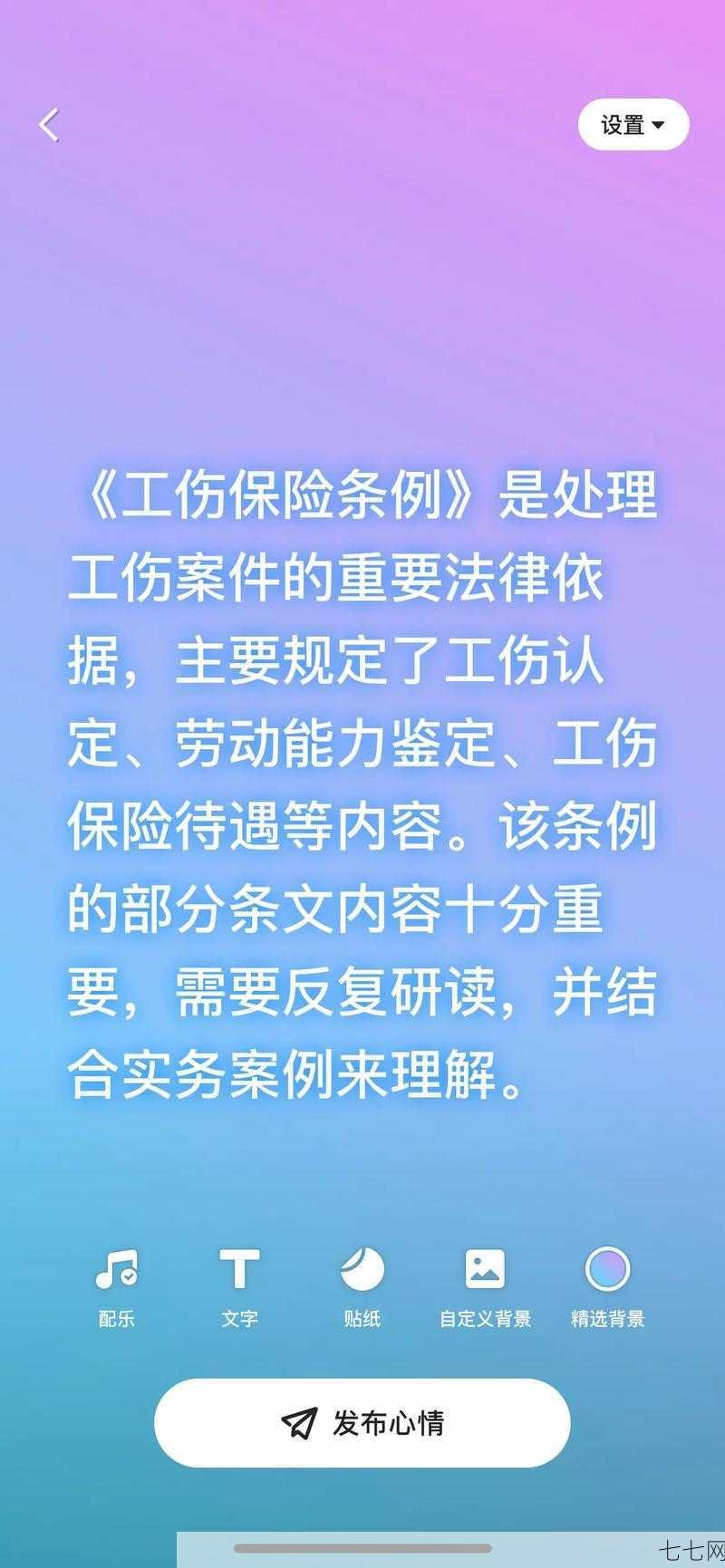 设置

《工伤保险条例》是处理工伤案件的重要法律依据，主要规定了工伤认定、劳动能力鉴定、工伤保险待遇等内容。该条例的部分条文内容十分重要，需要反复研读，并结合实务案例来理解。

配乐
文字
贴纸
自定义背景
精选背景

发布心情

七七网